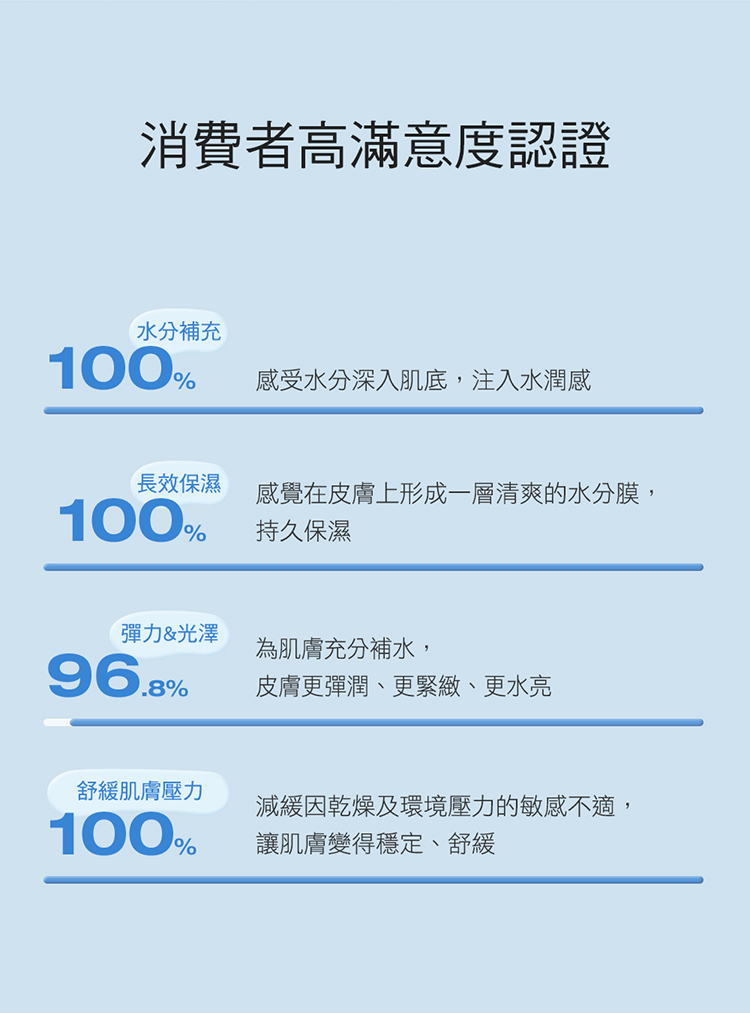 消費者高滿意度認證

水分補充
100%
感受水分深入肌底，注入水潤感

長效保濕
100%
感覺在皮膚上形成一層清爽的水分膜，持久保濕

彈力&光澤
96.8%
為肌膚充分補水，皮膚更彈潤、更緊緻、更水亮

舒緩肌膚壓力
100%
減緩因乾燥及環境壓力的敏感不適，讓肌膚變得穩定、舒緩